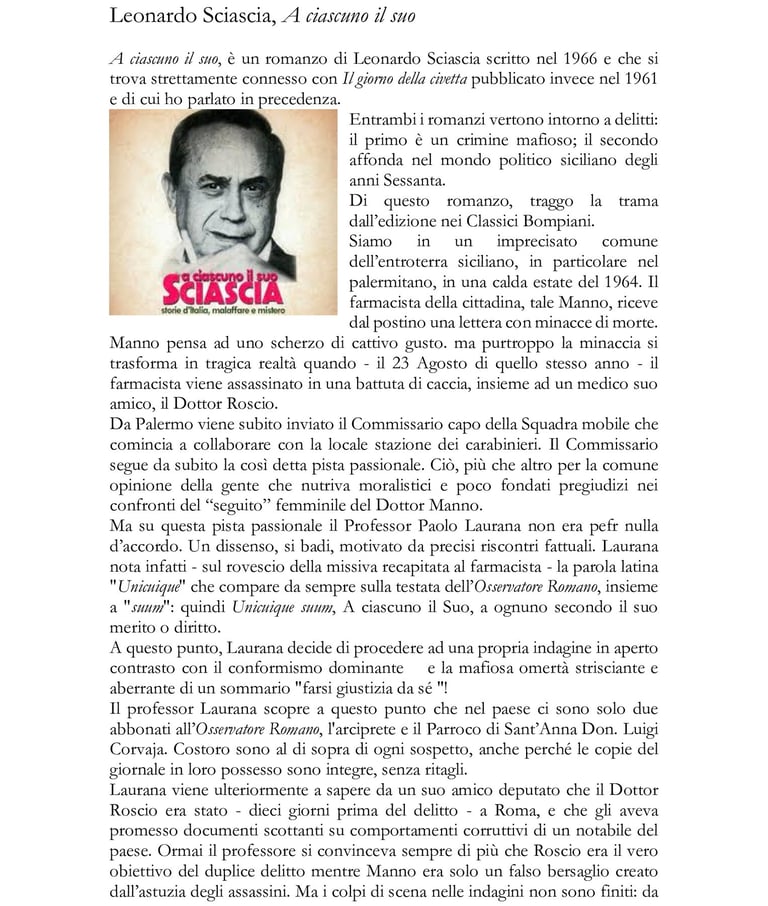 Leonardo Sciascia, A ciascuno il suo

A ciascuno il suo, è un romanzo di Leonardo Sciascia scritto nel 1966 e che si trova strettamente connesso con Il giorno della civetta pubblicato invece nel 1961 e di cui ho parlato in precedenza.

a ciascuno il suo
SCIASCIA
storie d'Italia, malaffare e mistero

Entrambi i romanzi vertono intorno a delitti: il primo è un crimine mafioso; il secondo affonda nel mondo politico siciliano degli anni Sessanta.
Di questo romanzo, traggo la trama dall'edizione nei Classici Bompiani.
Siamo in un imprecisato comune dell'entroterra siciliano, in particolare nel palermitano, in una calda estate del 1964. Il farmacista della cittadina, tale Manno, riceve dal postino una lettera con minacce di morte. Manno pensa ad uno scherzo di cattivo gusto. ma purtroppo la minaccia si trasforma in tragica realtà quando - il 23 Agosto di quello stesso anno - il farmacista viene assassinato in una battuta di caccia, insieme ad un medico suo amico, il Dottor Roscio.
Da Palermo viene subito inviato il Commissario capo della Squadra mobile che comincia a collaborare con la locale stazione dei carabinieri. Il Commissario segue da subito la così detta pista passionale. Ciò, più che altro per la comune opinione della gente che nutriva moralistici e poco fondati pregiudizi nei confronti del "seguito" femminile del Dottor Manno.
Ma su questa pista passionale il Professor Paolo Laurana non era pefr nulla d'accordo. Un dissenso, si badi, motivato da precisi riscontri fattuali. Laurana nota infatti - sul rovescio della missiva recapitata al farmacista - la parola latina "Unicuique" che compare da sempre sulla testata dell'Osservatore Romano, insieme a "suum": quindi Unicuique suum, A ciascuno il Suo, a ognuno secondo il suo merito o diritto.
A questo punto, Laurana decide di procedere ad una propria indagine in aperto contrasto con il conformismo dominante e la mafiosa omertà strisciante e aberrante di un sommario "farsi giustizia da sé "!
Il professor Laurana scopre a questo punto che nel paese ci sono solo due abbonati all'Osservatore Romano, l'arciprete e il Parroco di Sant'Anna Don. Luigi Corvaja. Costoro sono al di sopra di ogni sospetto, anche perché le copie del giornale in loro possesso sono integre, senza ritagli.
Laurana viene ulteriormente a sapere da un suo amico deputato che il Dottor Roscio era stato - dieci giorni prima del delitto - a Roma, e che gli aveva promesso documenti scottanti su comportamenti corruttivi di un notabile del paese. Ormai il professore si convinceva sempre di più che Roscio era il vero obiettivo del duplice delitto mentre Manno era solo un falso bersaglio creato dall'astuzia degli assassini. Ma i colpi di scena nelle indagini non sono finiti: da